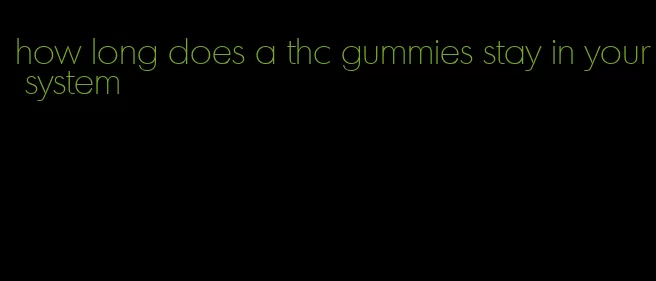 how long does a thc gummies stay in your system